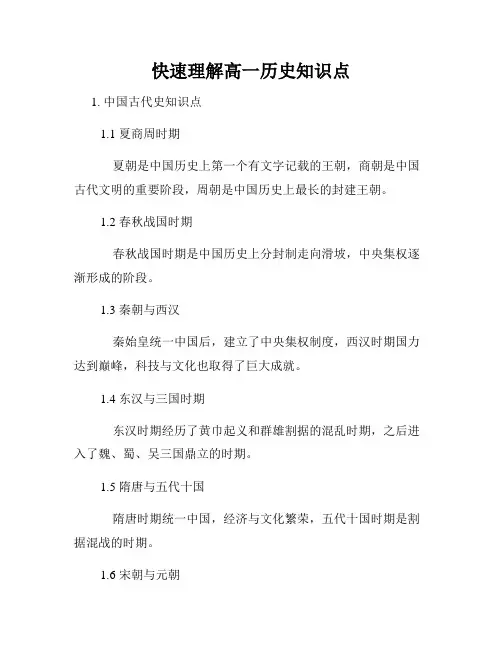 快速理解高一历史知识点

1. 中国古代史知识点

1.1 夏商周时期

夏朝是中国历史上第一个有文字记载的王朝，商朝是中国古代文明的重要阶段，周朝是中国历史上最长的封建王朝。

1.2 春秋战国时期

春秋战国时期是中国历史上分封制走向滑坡，中央集权逐渐形成的阶段。

1.3 秦朝与西汉

秦始皇统一中国后，建立了中央集权制度，西汉时期国力达到巅峰，科技与文化也取得了巨大成就。

1.4 东汉与三国时期

东汉时期经历了黄巾起义和群雄割据的混乱时期，之后进入了魏、蜀、吴三国鼎立的时期。

1.5 隋唐与五代十国

隋唐时期统一中国，经济与文化繁荣，五代十国时期是割据混战的时期。

1.6 宋朝与元朝